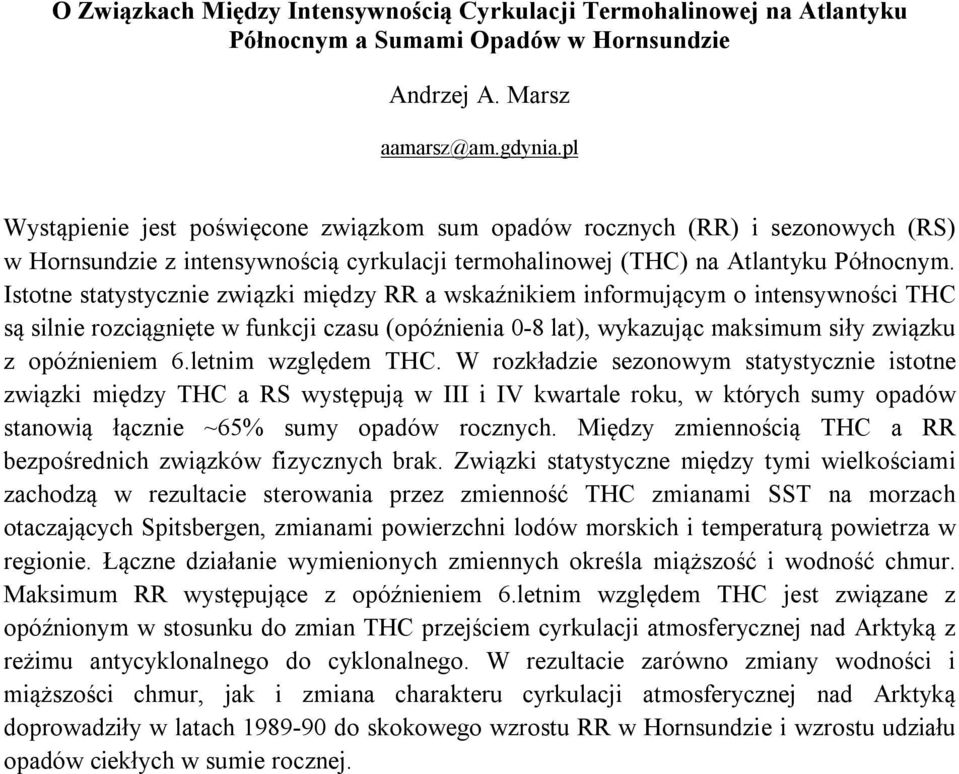 O Związkach Między Intensywnością Cyrkulacji Termohalinowej na Atlantyku Północnym a Sumami Opadów w Hornsundzie

Andrzej A. Marsz

aamarsz@am.gdynia.pl

Wystąpienie jest poświęcone związkom sum opadów rocznych (RR) i sezonowych (RS) w Hornsundzie z intensywnością cyrkulacji termohalinowej (THC) na Atlantyku Północnym. Istotne statystycznie związki między RR a wskaźnikiem informującym o intensywności THC są silnie rozciągnięte w funkcji czasu (opóźnienia 0-8 lat), wykazując maksimum siły związku z opóźnieniem 6.letnim względem THC. W rozkładzie sezonowym statystycznie istotne związki między THC a RS występują w III i IV kwartale roku, w których sumy opadów stanowią łącznie ~65% sumy opadów rocznych. Między zmiennością THC a RR bezpośrednich związków fizycznych brak. Związki statystyczne między tymi wielkościami zachodzą w rezultacie sterowania przez zmienność THC zmianami SST na morzach otaczających Spitsbergen, zmianami powierzchni lodów morskich i temperaturą powietrza w regionie. Łączne działanie wymienionych zmiennych określa miąższość i wodność chmur. Maksimum RR występujące z opóźnieniem 6.letnim względem THC jest związane z opóźnionym w stosunku do zmian THC przejściem cyrkulacji atmosferycznej nad Arktyką z reżimu antycyklonalnego do cyklonalnego. W rezultacie zarówno zmiany wodności i miąższości chmur, jak i zmiana charakteru cyrkulacji atmosferycznej nad Arktyką doprowadziły w latach 1989-90 do skokowego wzrostu RR w Hornsundzie i wzrostu udziału opadów ciekłych w sumie rocznej.